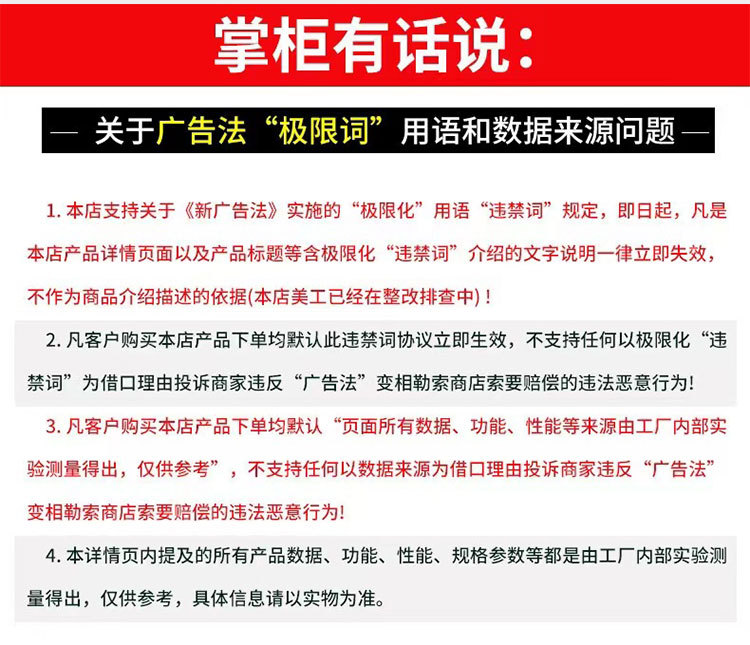 掌柜有话说：

— 关于广告法“极限词”用语和数据来源问题 —

1. 本店支持关于《新广告法》实施的“极限化”用语“违禁词”规定，即日起，凡是本店产品详情页面以及产品标题等含极限化“违禁词”介绍的文字说明一律立即失效，不作为商品介绍描述的依据(本店美工已经在整改排查中)！

2. 凡客户购买本店产品下单均默认此违禁词协议立即生效，不支持任何以极限化“违禁词”为借口理由投诉商家违反“广告法”变相勒索商店索要赔偿的违法恶意行为!

3. 凡客户购买本店产品下单均默认“页面所有数据、功能、性能等来源由工厂内部实验测量得出，仅供参考”，不支持任何以数据来源为借口理由投诉商家违反“广告法”变相勒索商店索要赔偿的违法恶意行为!

4. 本详情页内提及的所有产品数据、功能、性能、规格参数等都是由工厂内部实验测量得出，仅供参考，具体信息请以实物为准。